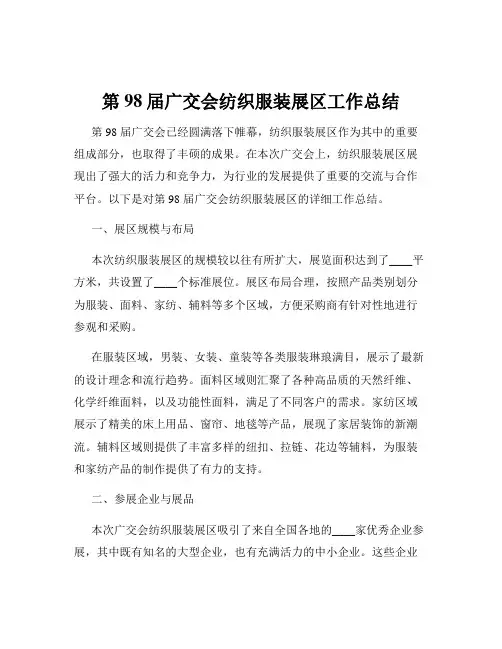 第 98 届广交会纺织服装展区工作总结

第 98 届广交会已经圆满落下帷幕，纺织服装展区作为其中的重要组成部分，也取得了丰硕的成果。在本次广交会上，纺织服装展区展现出了强大的活力和竞争力，为行业的发展提供了重要的交流与合作平台。以下是对第 98 届广交会纺织服装展区的详细工作总结。

一、展区规模与布局

本次纺织服装展区的规模较以往有所扩大，展览面积达到了____平方米，共设置了____个标准展位。展区布局合理，按照产品类别划分为服装、面料、家纺、辅料等多个区域，方便采购商有针对性地进行参观和采购。

在服装区域，男装、女装、童装等各类服装琳琅满目，展示了最新的设计理念和流行趋势。面料区域则汇聚了各种高品质的天然纤维、化学纤维面料，以及功能性面料，满足了不同客户的需求。家纺区域展示了精美的床上用品、窗帘、地毯等产品，展现了家居装饰的新潮流。辅料区域则提供了丰富多样的纽扣、拉链、花边等辅料，为服装和家纺产品的制作提供了有力的支持。

二、参展企业与展品

本次广交会纺织服装展区吸引了来自全国各地的____家优秀企业参展，其中既有知名的大型企业，也有充满活力的中小企业。这些企业